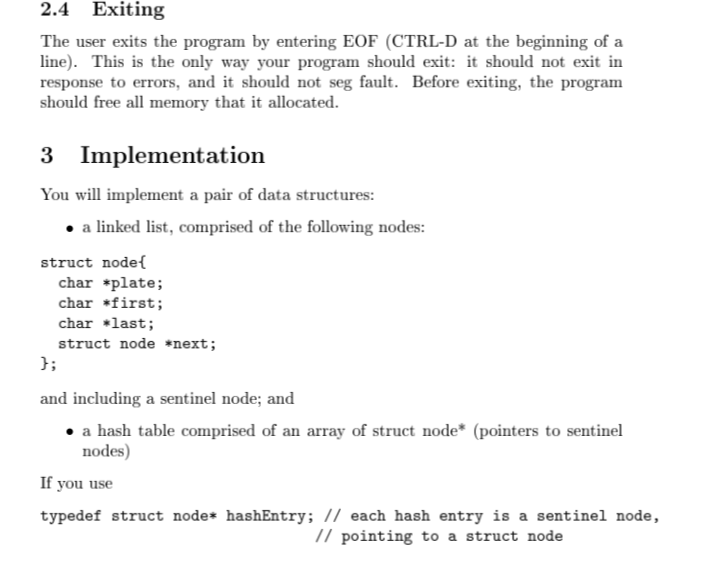 2.4 Exiting

The user exits the program by entering EOF (CTRL-D at the beginning of a line). This is the only way your program should exit: it should not exit in response to errors, and it should not seg fault. Before exiting, the program should free all memory that it allocated.

3 Implementation

You will implement a pair of data structures:

• a linked list, comprised of the following nodes:

struct node{
  char *plate;
  char *first;
  char *last;
  struct node *next;
};

and including a sentinel node; and

• a hash table comprised of an array of struct node* (pointers to sentinel nodes)

If you use

typedef struct node* hashEntry; // each hash entry is a sentinel node,
                                // pointing to a struct node